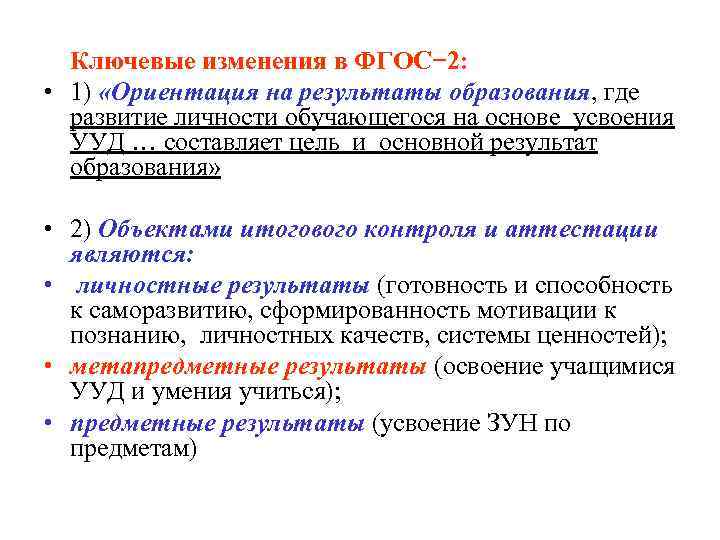 Ключевые изменения в ФГОС−2:

• 1) «Ориентация на результаты образования, где развитие личности обучающегося на основе усвоения УУД … составляет цель и основной результат образования»

• 2) Объектами итогового контроля и аттестации являются:
• личностные результаты (готовность и способность к саморазвитию, сформированность мотивации к познанию, личностных качеств, системы ценностей);
• метапредметные результаты (освоение учащимися УУД и умения учиться);
• предметные результаты (усвоение ЗУН по предметам)